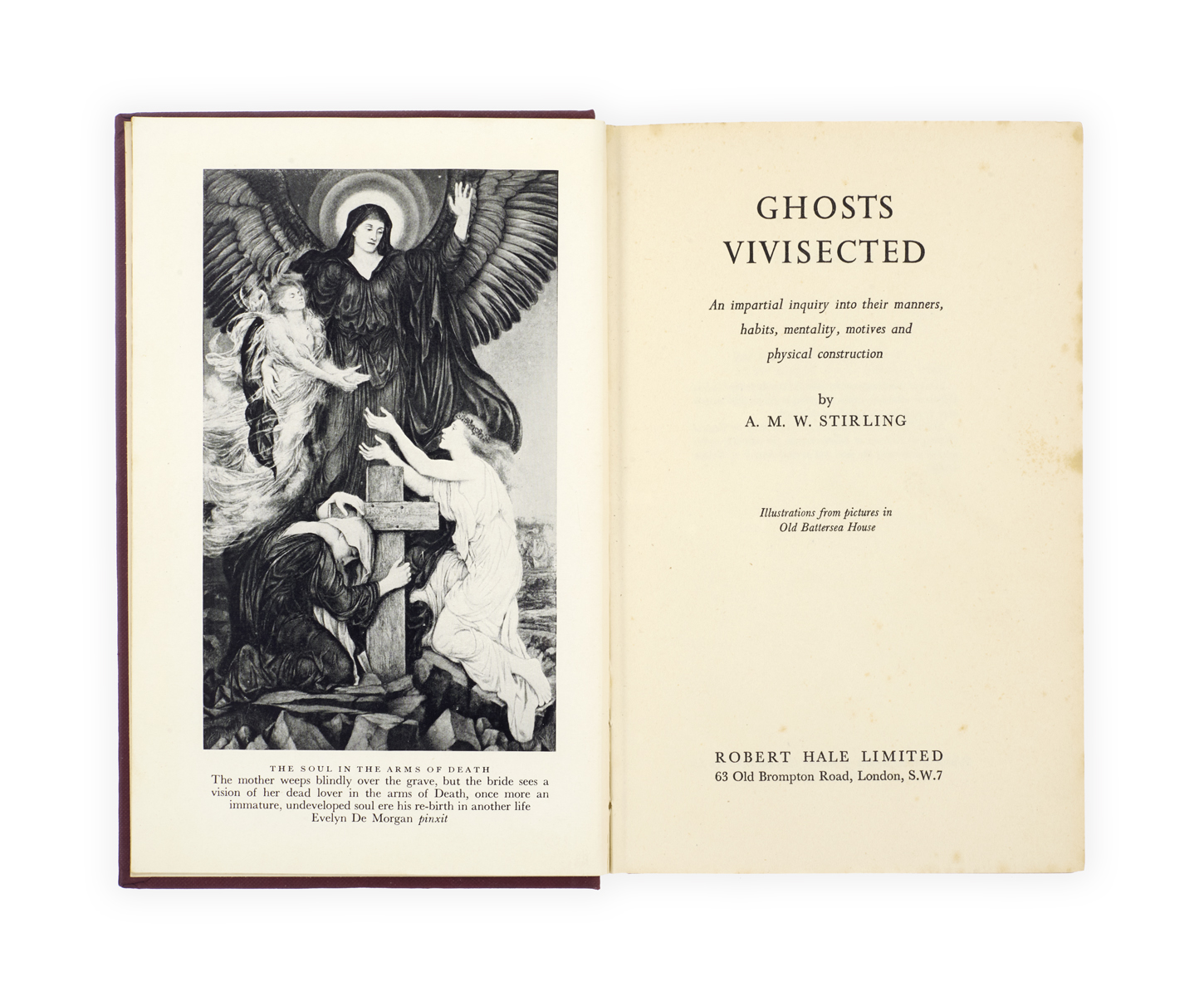 THE SOUL IN THE ARMS OF DEATH

The mother weeps blindly over the grave, but the bride sees a vision of her dead lover in the arms of Death, once more an immature, undeveloped soul ere his re-birth in another life

Evelyn De Morgan pinxit

GHOSTS
VIVISECTED

An impartial inquiry into their manners, habits, mentality, motives and physical construction

by
A. M. W. STIRLING

Illustrations from pictures in
Old Battersea House

ROBERT HALE LIMITED
63 Old Brompton Road, London, S.W.7